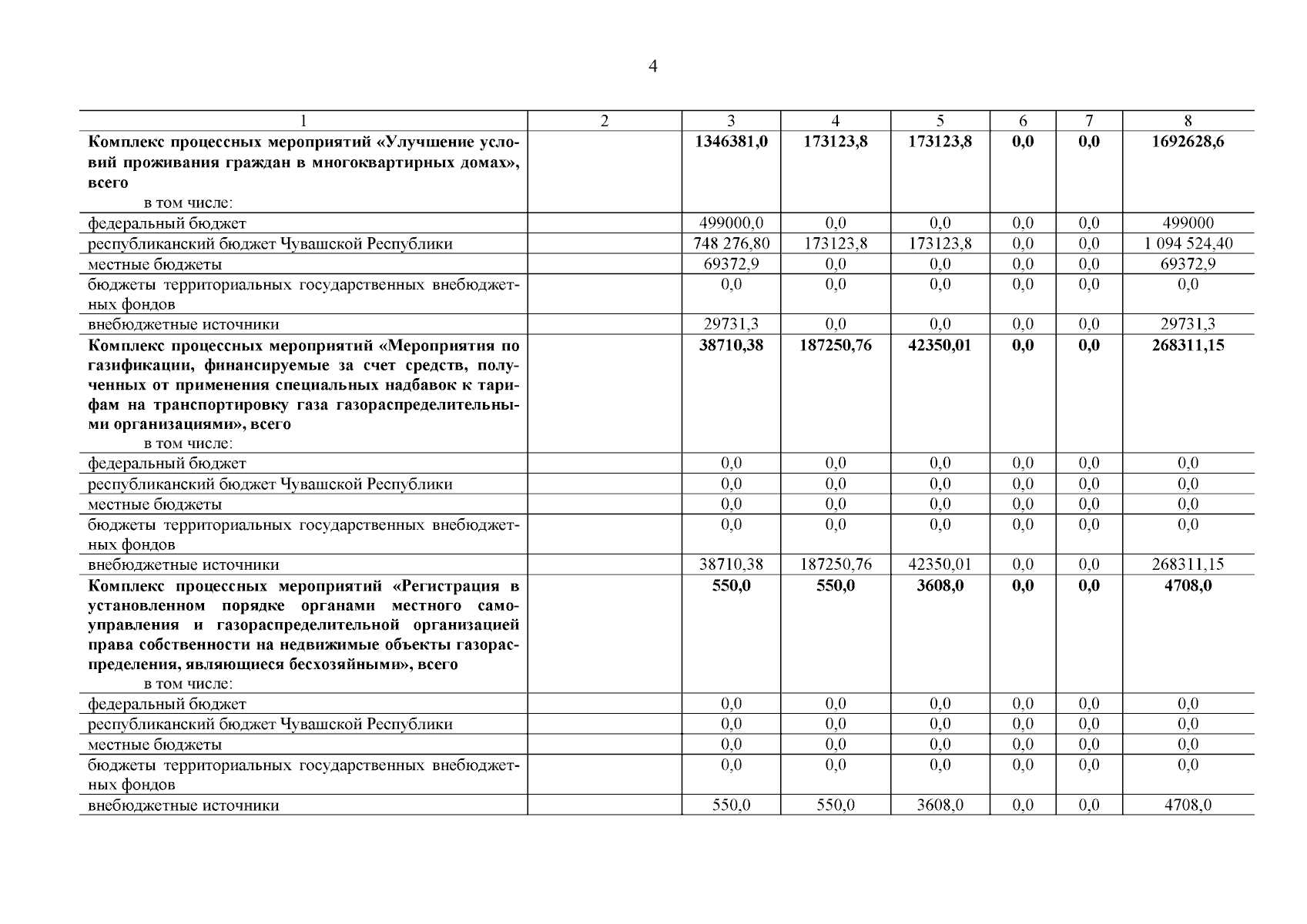 4

| 1 | 2 | 3 | 4 | 5 | 6 | 7 | 8 |
|---|---|---|---|---|---|---|---|
| **Комплекс процессных мероприятий «Улучшение условий проживания граждан в многоквартирных домах», всего** в том числе: | | **1346381,0** | **173123,8** | **173123,8** | **0,0** | **0,0** | **1692628,6** |
| федеральный бюджет | | 499000,0 | 0,0 | 0,0 | 0,0 | 0,0 | 499000 |
| республиканский бюджет Чувашской Республики | | 748 276,80 | 173123,8 | 173123,8 | 0,0 | 0,0 | 1 094 524,40 |
| местные бюджеты | | 69372,9 | 0,0 | 0,0 | 0,0 | 0,0 | 69372,9 |
| бюджеты территориальных государственных внебюджетных фондов | | 0,0 | 0,0 | 0,0 | 0,0 | 0,0 | 0,0 |
| внебюджетные источники | | 29731,3 | 0,0 | 0,0 | 0,0 | 0,0 | 29731,3 |
| **Комплекс процессных мероприятий «Мероприятия по газификации, финансируемые за счет средств, полученных от применения специальных надбавок к тарифам на транспортировку газа газораспределительными организациями», всего** в том числе: | | **38710,38** | **187250,76** | **42350,01** | **0,0** | **0,0** | **268311,15** |
| федеральный бюджет | | 0,0 | 0,0 | 0,0 | 0,0 | 0,0 | 0,0 |
| республиканский бюджет Чувашской Республики | | 0,0 | 0,0 | 0,0 | 0,0 | 0,0 | 0,0 |
| местные бюджеты | | 0,0 | 0,0 | 0,0 | 0,0 | 0,0 | 0,0 |
| бюджеты территориальных государственных внебюджетных фондов | | 0,0 | 0,0 | 0,0 | 0,0 | 0,0 | 0,0 |
| внебюджетные источники | | 38710,38 | 187250,76 | 42350,01 | 0,0 | 0,0 | 268311,15 |
| **Комплекс процессных мероприятий «Регистрация в установленном порядке органами местного самоуправления и газораспределительной организацией права собственности на недвижимые объекты газораспределения, являющиеся бесхозяйными», всего** в том числе: | | **550,0** | **550,0** | **3608,0** | **0,0** | **0,0** | **4708,0** |
| федеральный бюджет | | 0,0 | 0,0 | 0,0 | 0,0 | 0,0 | 0,0 |
| республиканский бюджет Чувашской Республики | | 0,0 | 0,0 | 0,0 | 0,0 | 0,0 | 0,0 |
| местные бюджеты | | 0,0 | 0,0 | 0,0 | 0,0 | 0,0 | 0,0 |
| бюджеты территориальных государственных внебюджетных фондов | | 0,0 | 0,0 | 0,0 | 0,0 | 0,0 | 0,0 |
| внебюджетные источники | | 550,0 | 550,0 | 3608,0 | 0,0 | 0,0 | 4708,0 |